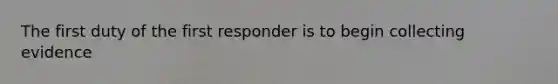 The first duty of the first responder is to begin collecting evidence